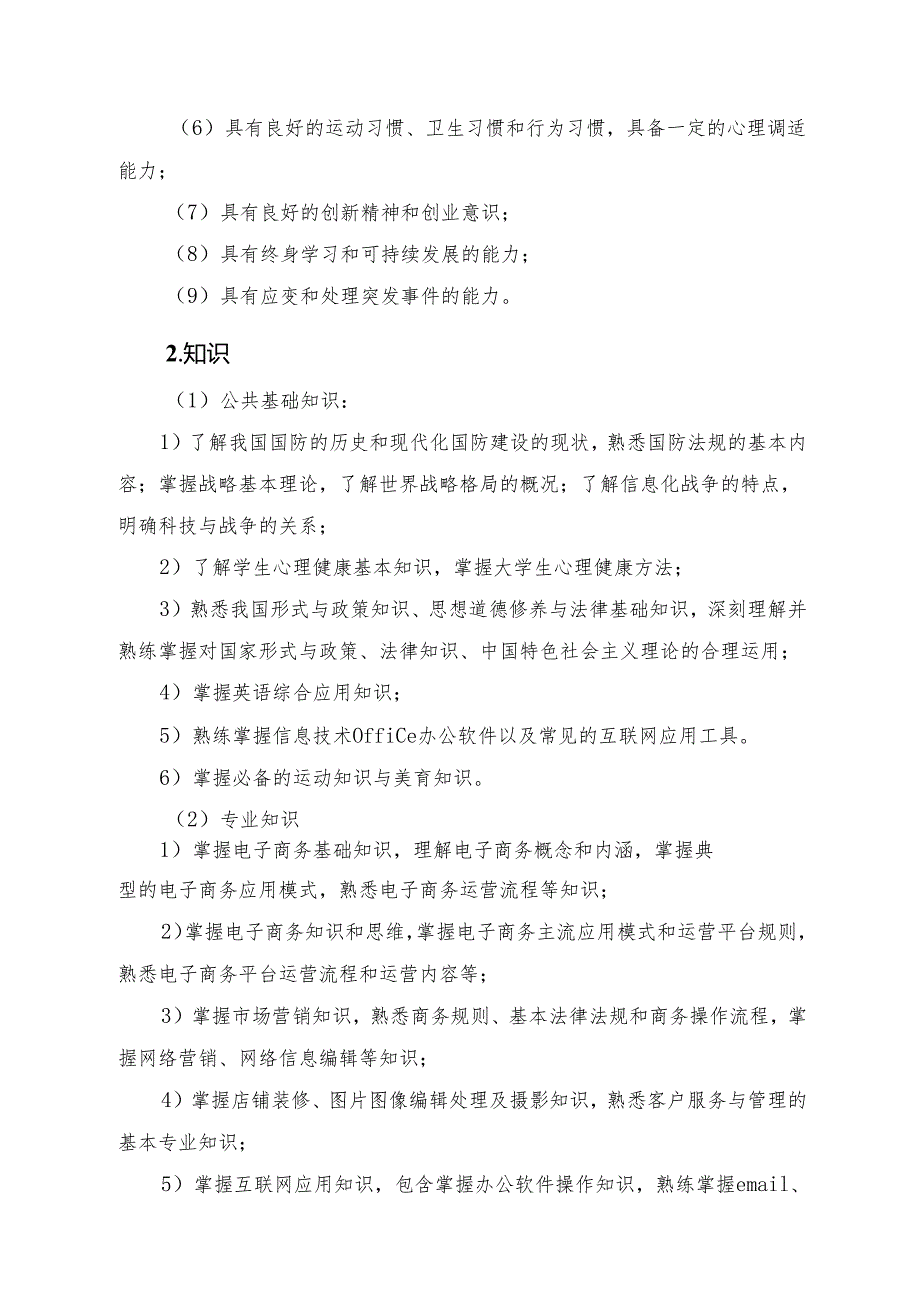 （6）具有良好的运动习惯、卫生习惯和行为习惯，具备一定的心理调适能力；

（7）具有良好的创新精神和创业意识；

（8）具有终身学习和可持续发展的能力；

（9）具有应变和处理突发事件的能力。

2.知识

（1）公共基础知识：

1）了解我国国防的历史和现代化国防建设的现状，熟悉国防法规的基本内容；掌握战略基本理论，了解世界战略格局的概况；了解信息化战争的特点，明确科技与战争的关系；

2）了解学生心理健康基本知识，掌握大学生心理健康方法；

3）熟悉我国形式与政策知识、思想道德修养与法律基础知识，深刻理解并熟练掌握对国家形式与政策、法律知识、中国特色社会主义理论的合理运用；

4）掌握英语综合应用知识；

5）熟练掌握信息技术OffiCe办公软件以及常见的互联网应用工具。

6）掌握必备的运动知识与美育知识。

（2）专业知识

1）掌握电子商务基础知识，理解电子商务概念和内涵，掌握典型的电子商务应用模式，熟悉电子商务运营流程等知识；

2）掌握电子商务知识和思维，掌握电子商务主流应用模式和运营平台规则，熟悉电子商务平台运营流程和运营内容等；

3）掌握市场营销知识，熟悉商务规则、基本法律法规和商务操作流程，掌握网络营销、网络信息编辑等知识；

4）掌握店铺装修、图片图像编辑处理及摄影知识，熟悉客户服务与管理的基本专业知识；

5）掌握互联网应用知识，包含掌握办公软件操作知识，熟练掌握email、